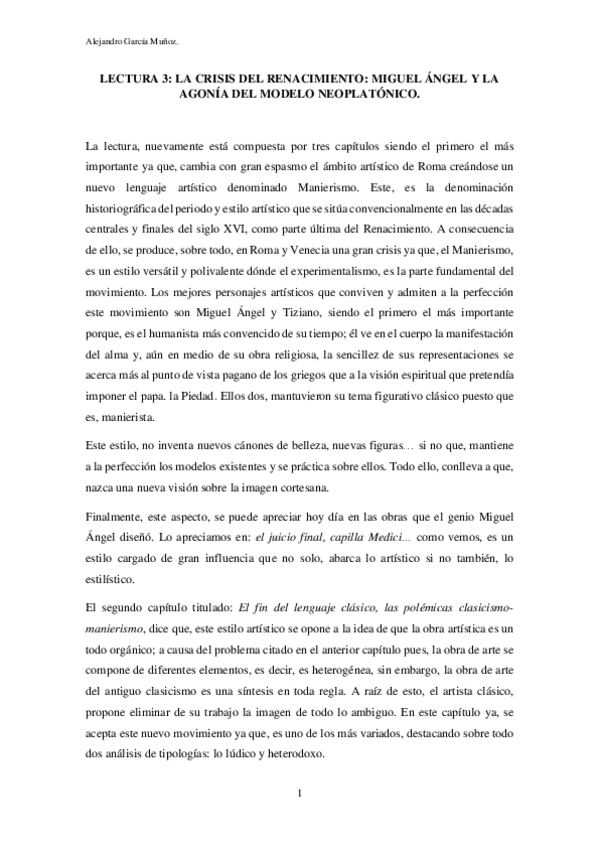 Alejandro García Muñoz.

LECTURA 3: LA CRISIS DEL RENACIMIENTO: MIGUEL ÁNGEL Y LA AGONÍA DEL MODELO NEOPLATÓNICO.

La lectura, nuevamente está compuesta por tres capítulos siendo el primero el más importante ya que, cambia con gran espasmo el ámbito artístico de Roma creándose un nuevo lenguaje artístico denominado Manierismo. Este, es la denominación historiográfica del periodo y estilo artístico que se sitúa convencionalmente en las décadas centrales y finales del siglo XVI, como parte última del Renacimiento. A consecuencia de ello, se produce, sobre todo, en Roma y Venecia una gran crisis ya que, el Manierismo, es un estilo versátil y polivalente dónde el experimentalismo, es la parte fundamental del movimiento. Los mejores personajes artísticos que conviven y admiten a la perfección este movimiento son Miguel Ángel y Tiziano, siendo el primero el más importante porque, es el humanista más convencido de su tiempo; él ve en el cuerpo la manifestación del alma y, aún en medio de su obra religiosa, la sencillez de sus representaciones se acerca más al punto de vista pagano de los griegos que a la visión espiritual que pretendía imponer el papa. la Piedad. Ellos dos, mantuvieron su tema figurativo clásico puesto que es, manierista.

Este estilo, no inventa nuevos cánones de belleza, nuevas figuras… si no que, mantiene a la perfección los modelos existentes y se práctica sobre ellos. Todo ello, conlleva a que, nazca una nueva visión sobre la imagen cortesana.

Finalmente, este aspecto, se puede apreciar hoy día en las obras que el genio Miguel Ángel diseñó. Lo apreciamos en: el juicio final, capilla Medici… como vemos, es un estilo cargado de gran influencia que no solo, abarca lo artístico si no también, lo estilístico.

El segundo capítulo titulado: El fin del lenguaje clásico, las polémicas clasicismo-manierismo, dice que, este estilo artístico se opone a la idea de que la obra artística es un todo orgánico; a causa del problema citado en el anterior capítulo pues, la obra de arte se compone de diferentes elementos, es decir, es heterogénea, sin embargo, la obra de arte del antiguo clasicismo es una síntesis en toda regla. A raíz de esto, el artista clásico, propone eliminar de su trabajo la imagen de todo lo ambiguo. En este capítulo ya, se acepta este nuevo movimiento ya que, es uno de los más variados, destacando sobre todo dos análisis de tipologías: lo lúdico y heterodoxo.

1